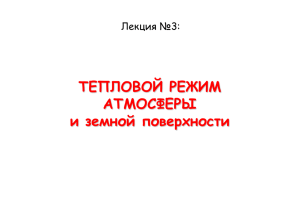 Лекция №3:

ТЕПЛОВОЙ РЕЖИМ АТМОСФЕРЫ
и земной поверхности